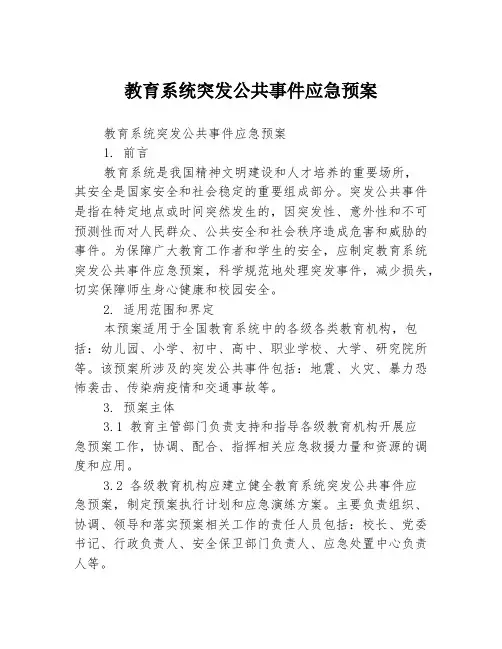 教育系统突发公共事件应急预案

教育系统突发公共事件应急预案

1. 前言

教育系统是我国精神文明建设和人才培养的重要场所，其安全是国家安全和社会稳定的重要组成部分。突发公共事件是指在特定地点或时间突然发生的，因突发性、意外性和不可预测性而对人民群众、公共安全和社会秩序造成危害和威胁的事件。为保障广大教育工作者和学生的安全，应制定教育系统突发公共事件应急预案，科学规范地处理突发事件，减少损失，切实保障师生身心健康和校园安全。

2. 适用范围和界定

本预案适用于全国教育系统中的各级各类教育机构，包括：幼儿园、小学、初中、高中、职业学校、大学、研究院所等。该预案所涉及的突发公共事件包括：地震、火灾、暴力恐怖袭击、传染病疫情和交通事故等。

3. 预案主体

3.1 教育主管部门负责支持和指导各级教育机构开展应急预案工作，协调、配合、指挥相关应急救援力量和资源的调度和应用。

3.2 各级教育机构应建立健全教育系统突发公共事件应急预案，制定预案执行计划和应急演练方案。主要负责组织、协调、领导和落实预案相关工作的责任人员包括：校长、党委书记、行政负责人、安全保卫部门负责人、应急处置中心负责人等。